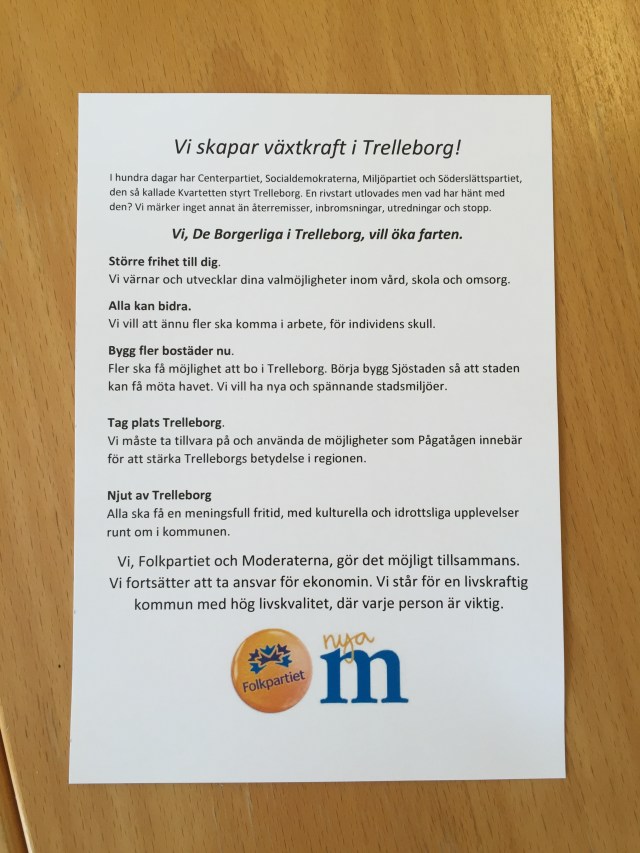 Vi skapar växtkraft i Trelleborg!

I hundra dagar har Centerpartiet, Socialdemokraterna, Miljöpartiet och Söderslättspartiet, den så kallade Kvartetten styrt Trelleborg. En rivstart utlovades men vad har hänt med den? Vi märker inget annat än återremisser, inbromsningar, utredningar och stopp.

Vi, De Borgerliga i Trelleborg, vill öka farten.

Större frihet till dig.
Vi värnar och utvecklar dina valmöjligheter inom vård, skola och omsorg.

Alla kan bidra.
Vi vill att ännu fler ska komma i arbete, för individens skull.

Bygg fler bostäder nu.
Fler ska få möjlighet att bo i Trelleborg. Börja bygg Sjöstaden så att staden kan få möta havet. Vi vill ha nya och spännande stadsmiljöer.

Tag plats Trelleborg.
Vi måste ta tillvara på och använda de möjligheter som Pågatågen innebär för att stärka Trelleborgs betydelse i regionen.

Njut av Trelleborg
Alla ska få en meningsfull fritid, med kulturella och idrottsliga upplevelser runt om i kommunen.

Vi, Folkpartiet och Moderaterna, gör det möjligt tillsammans. Vi fortsätter att ta ansvar för ekonomin. Vi står för en livskraftig kommun med hög livskvalitet, där varje person är viktig.

Folkpartiet

nya m